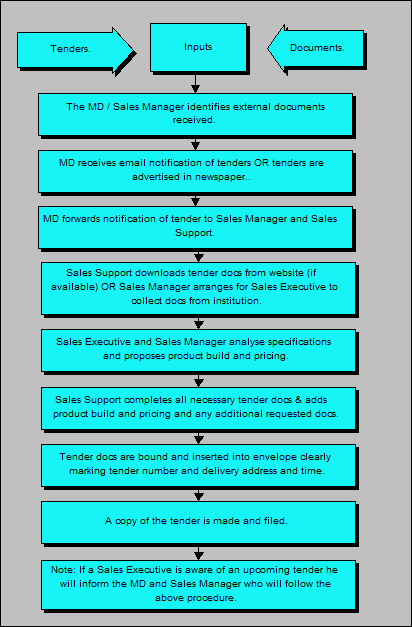 Tenders.

Inputs

Documents.

The MD / Sales Manager identifies external documents received.

MD receives email notification of tenders OR tenders are advertised in newspaper..

MD forwards notification of tender to Sales Manager and Sales Support.

Sales Support downloads tender docs from website (if available) OR Sales Manager arranges for Sales Executive to collect docs from institution.

Sales Executive and Sales Manager analyse specifications and proposes product build and pricing.

Sales Support completes all necessary tender docs & adds product build and pricing and any additional requested docs.

Tender docs are bound and inserted into envelope clearly marking tender number and delivery address and time.

A copy of the tender is made and filed.

Note: If a Sales Executive is aware of an upcoming tender he will inform the MD and Sales Manager who will follow the above procedure.